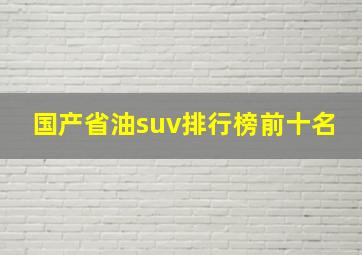 国产省油suv排行榜前十名